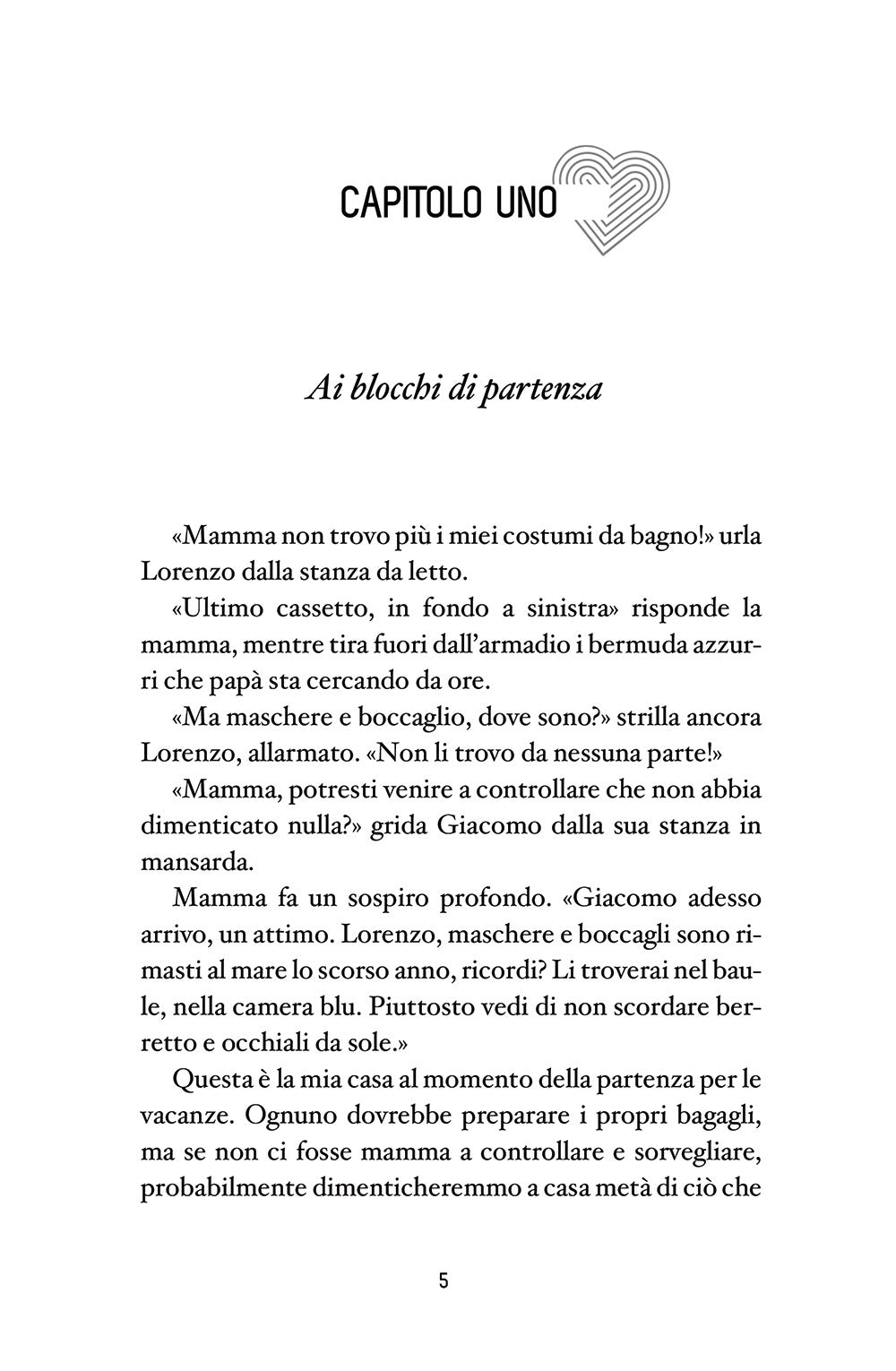 CAPITOLO UNO

Ai blocchi di partenza

«Mamma non trovo più i miei costumi da bagno!» urla Lorenzo dalla stanza da letto.

«Ultimo cassetto, in fondo a sinistra» risponde la mamma, mentre tira fuori dall'armadio i bermuda azzurri che papà sta cercando da ore.

«Ma maschere e boccaglio, dove sono?» strilla ancora Lorenzo, allarmato. «Non li trovo da nessuna parte!»

«Mamma, potresti venire a controllare che non abbia dimenticato nulla?» grida Giacomo dalla sua stanza in mansarda.

Mamma fa un sospiro profondo. «Giacomo adesso arrivo, un attimo. Lorenzo, maschere e boccagli sono rimasti al mare lo scorso anno, ricordi? Li troverai nel baule, nella camera blu. Piuttosto vedi di non scordare berretto e occhiali da sole.»

Questa è la mia casa al momento della partenza per le vacanze. Ognuno dovrebbe preparare i propri bagagli, ma se non ci fosse mamma a controllare e sorvegliare, probabilmente dimenticheremmo a casa metà di ciò che

5